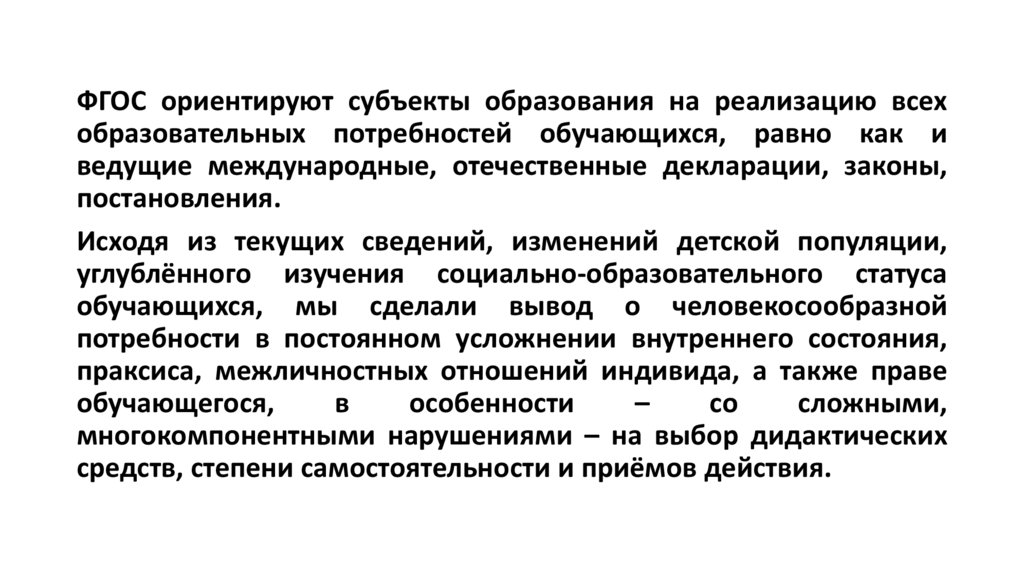 ФГОС ориентируют субъекты образования на реализацию всех образовательных потребностей обучающихся, равно как и ведущие международные, отечественные декларации, законы, постановления.

Исходя из текущих сведений, изменений детской популяции, углублённого изучения социально-образовательного статуса обучающихся, мы сделали вывод о человекосообразной потребности в постоянном усложнении внутреннего состояния, праксиса, межличностных отношений индивида, а также праве обучающегося, в особенности – со сложными, многокомпонентными нарушениями – на выбор дидактических средств, степени самостоятельности и приёмов действия.